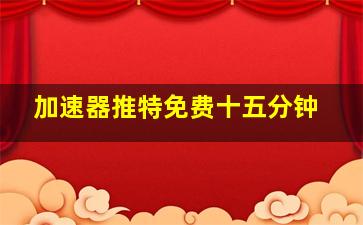 加速器推特免费十五分钟